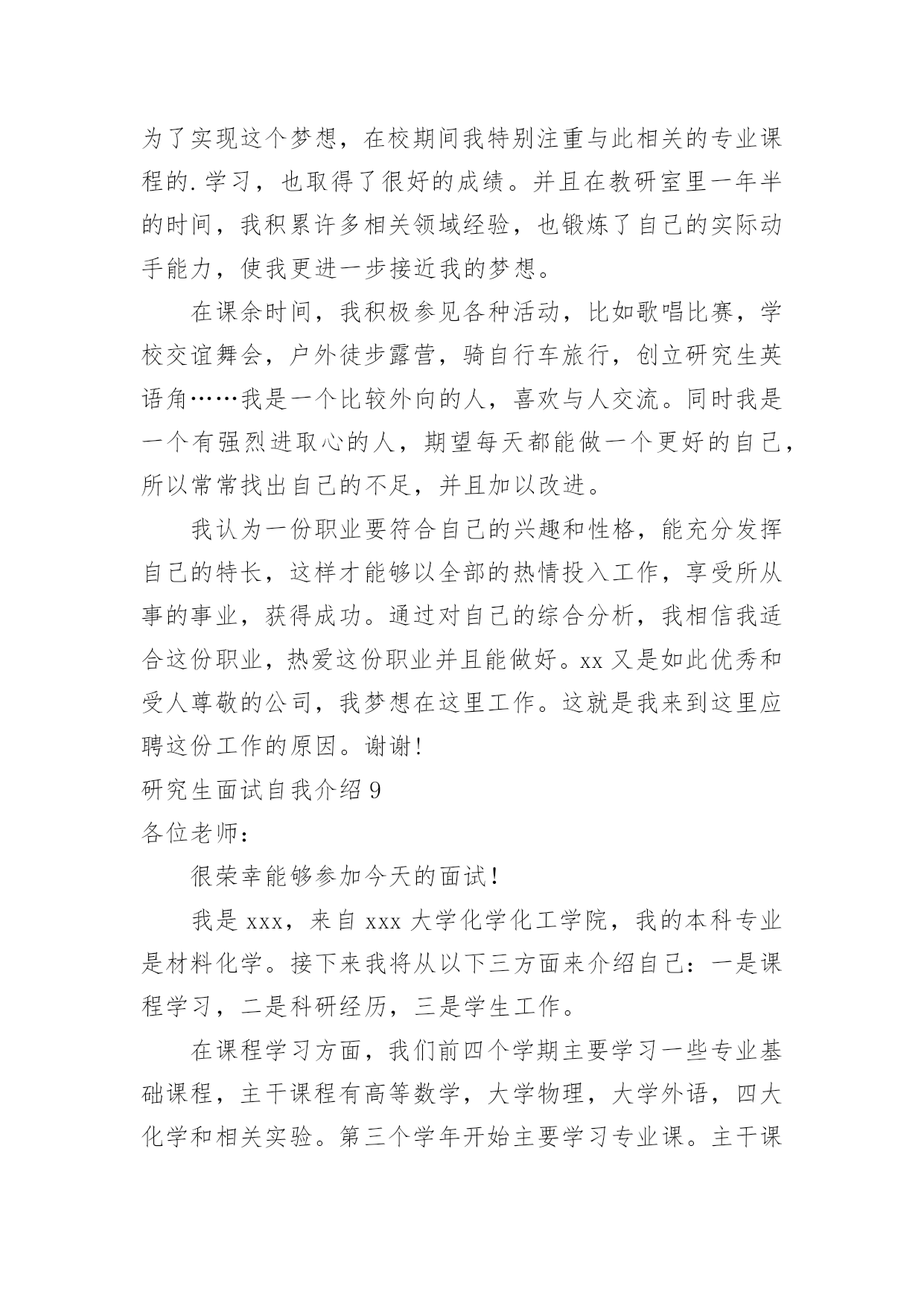 为了实现这个梦想，在校期间我特别注重与此相关的专业课程的.学习，也取得了很好的成绩。并且在教研室里一年半的时间，我积累许多相关领域经验，也锻炼了自己的实际动手能力，使我更进一步接近我的梦想。

在课余时间，我积极参见各种活动，比如歌唱比赛，学校交谊舞会，户外徒步露营，骑自行车旅行，创立研究生英语角……我是一个比较外向的人，喜欢与人交流。同时我是一个有强烈进取心的人，期望每天都能做一个更好的自己，所以常常找出自己的不足，并且加以改进。

我认为一份职业要符合自己的兴趣和性格，能充分发挥自己的特长，这样才能够以全部的热情投入工作，享受所从事的事业，获得成功。通过对自己的综合分析，我相信我适合这份职业，热爱这份职业并且能做好。xx 又是如此优秀和受人尊敬的公司，我梦想在这里工作。这就是我来到这里应聘这份工作的原因。谢谢!

研究生面试自我介绍 9

各位老师：

很荣幸能够参加今天的面试!

我是 xxx，来自 xxx 大学化学化工学院，我的本科专业是材料化学。接下来我将从以下三方面来介绍自己：一是课程学习，二是科研经历，三是学生工作。

在课程学习方面，我们前四个学期主要学习一些专业基础课程，主干课程有高等数学，大学物理，大学外语，四大化学和相关实验。第三个学年开始主要学习专业课。主干课